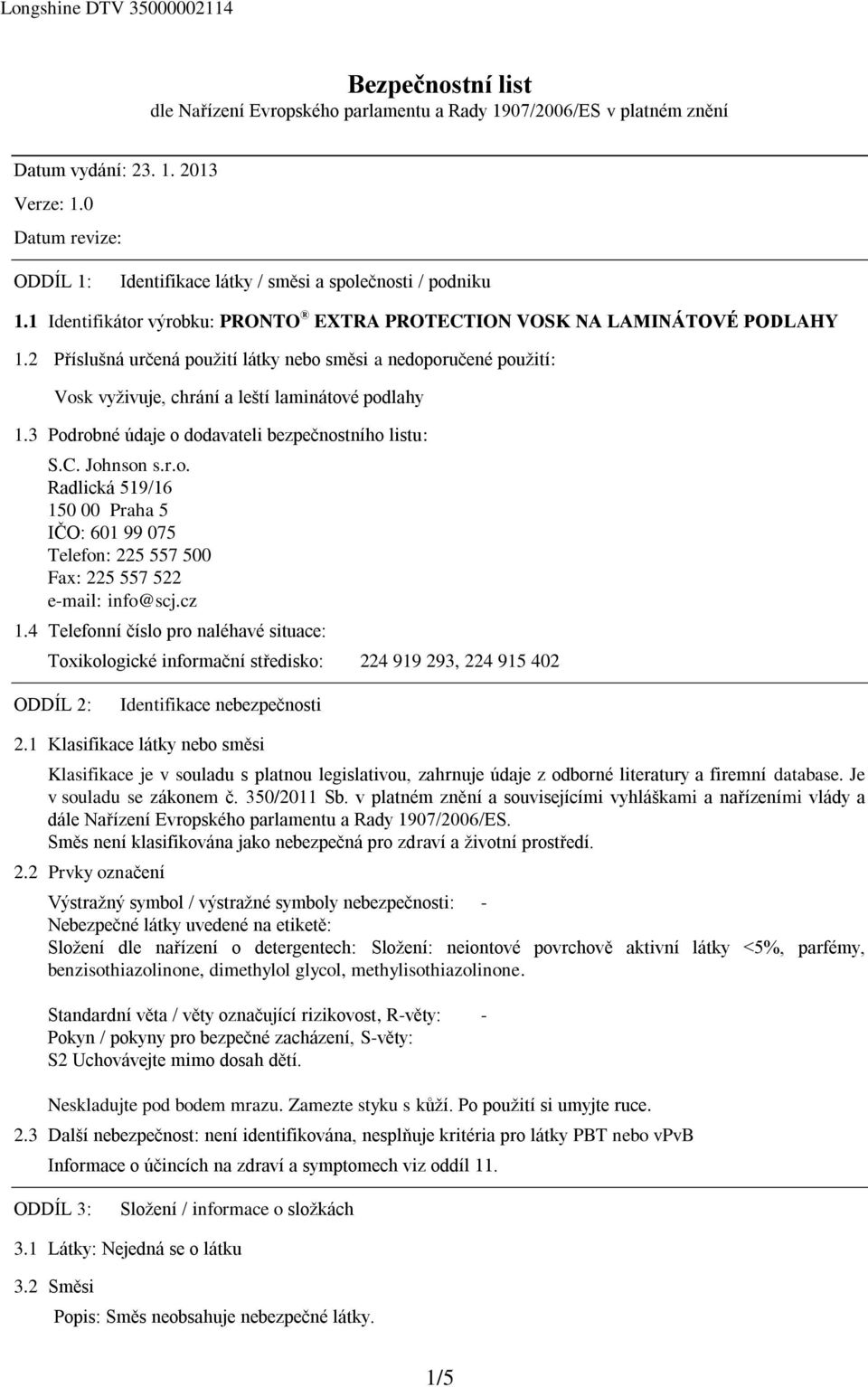 Longshine DTV 35000002114

Bezpečnostní list
dle Nařízení Evropského parlamentu a Rady 1907/2006/ES v platném znění

Datum vydání: 23. 1. 2013

Verze: 1.0

Datum revize:

ODDÍL 1: Identifikace látky / směsi a společnosti / podniku

1.1 Identifikátor výrobku: PRONTO ® EXTRA PROTECTION VOSK NA LAMINÁTOVÉ PODLAHY

1.2 Příslušná určená použití látky nebo směsi a nedoporučené použití:

Vosk vyživuje, chrání a leští laminátové podlahy

1.3 Podrobné údaje o dodavateli bezpečnostního listu:

S.C. Johnson s.r.o.
Radlická 519/16
150 00 Praha 5
IČO: 601 99 075
Telefon: 225 557 500
Fax: 225 557 522
e-mail: info@scj.cz

1.4 Telefonní číslo pro naléhavé situace:

Toxikologické informační středisko: 224 919 293, 224 915 402

ODDÍL 2: Identifikace nebezpečnosti

2.1 Klasifikace látky nebo směsi

Klasifikace je v souladu s platnou legislativou, zahrnuje údaje z odborné literatury a firemní database. Je v souladu se zákonem č. 350/2011 Sb. v platném znění a souvisejícími vyhláškami a nařízeními vlády a dále Nařízení Evropského parlamentu a Rady 1907/2006/ES.
Směs není klasifikována jako nebezpečná pro zdraví a životní prostředí.

2.2 Prvky označení

Výstražný symbol / výstražné symboly nebezpečnosti: -
Nebezpečné látky uvedené na etiketě:
Složení dle nařízení o detergentech: Složení: neiontové povrchově aktivní látky <5%, parfémy, benzisothiazolinone, dimethylol glycol, methylisothiazolinone.

Standardní věta / věty označující rizikovost, R-věty: -
Pokyn / pokyny pro bezpečné zacházení, S-věty:
S2 Uchovávejte mimo dosah dětí.

Neskladujte pod bodem mrazu. Zamezte styku s kůží. Po použití si umyjte ruce.

2.3 Další nebezpečnost: není identifikována, nesplňuje kritéria pro látky PBT nebo vPvB

Informace o účincích na zdraví a symptomech viz oddíl 11.

ODDÍL 3: Složení / informace o složkách

3.1 Látky: Nejedná se o látku

3.2 Směsi

Popis: Směs neobsahuje nebezpečné látky.

1/5